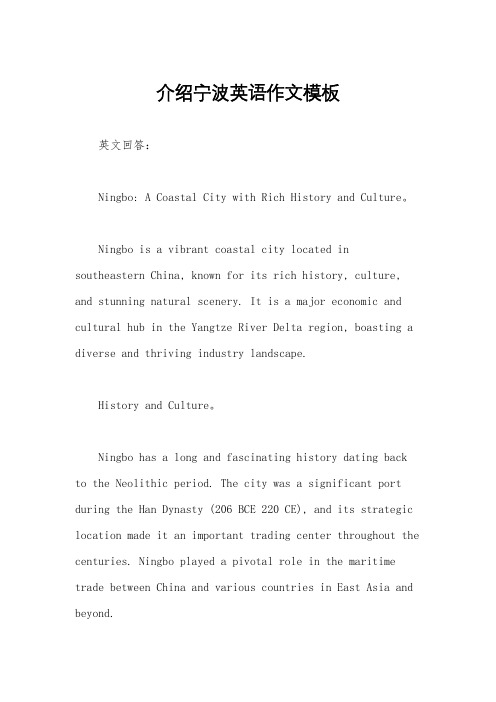 介绍宁波英语作文模板

英文回答：

Ningbo: A Coastal City with Rich History and Culture。

Ningbo is a vibrant coastal city located in southeastern China, known for its rich history, culture, and stunning natural scenery. It is a major economic and cultural hub in the Yangtze River Delta region, boasting a diverse and thriving industry landscape.

History and Culture。

Ningbo has a long and fascinating history dating back to the Neolithic period. The city was a significant port during the Han Dynasty (206 BCE 220 CE), and its strategic location made it an important trading center throughout the centuries. Ningbo played a pivotal role in the maritime trade between China and various countries in East Asia and beyond.